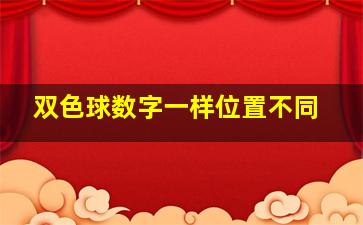 双色球数字一样位置不同